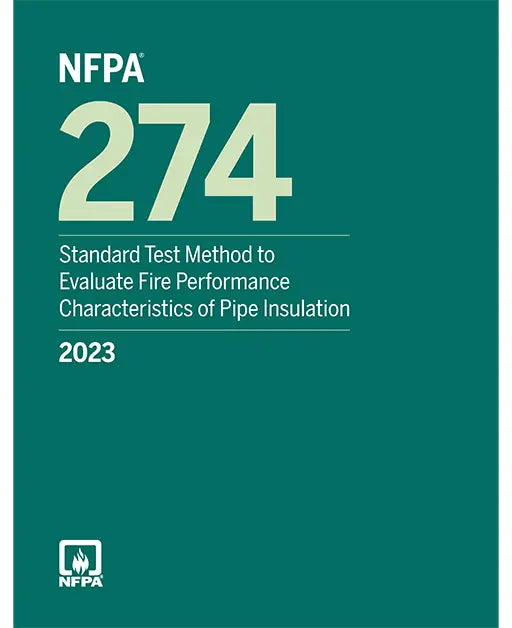 NFPA®

274

Standard Test Method to Evaluate Fire Performance Characteristics of Pipe Insulation

2023

NFPA®